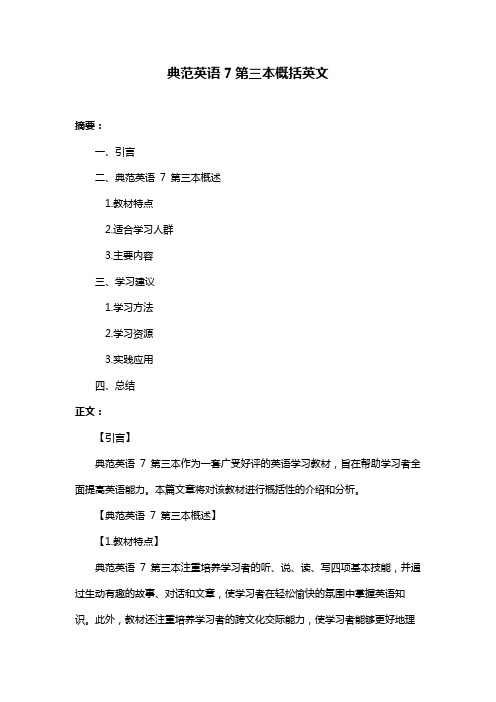 典范英语 7 第三本概括英文

摘要：

一、引言

二、典范英语 7 第三本概述

1.教材特点

2.适合学习人群

3.主要内容

三、学习建议

1.学习方法

2.学习资源

3.实践应用

四、总结

正文：

【引言】

典范英语 7 第三本作为一套广受好评的英语学习教材，旨在帮助学习者全面提高英语能力。本篇文章将对该教材进行概括性的介绍和分析。

【典范英语 7 第三本概述】

【1.教材特点】

典范英语 7 第三本注重培养学习者的听、说、读、写四项基本技能，并通过生动有趣的故事、对话和文章，使学习者在轻松愉快的氛围中掌握英语知识。此外，教材还注重培养学习者的跨文化交际能力，使学习者能够更好地理